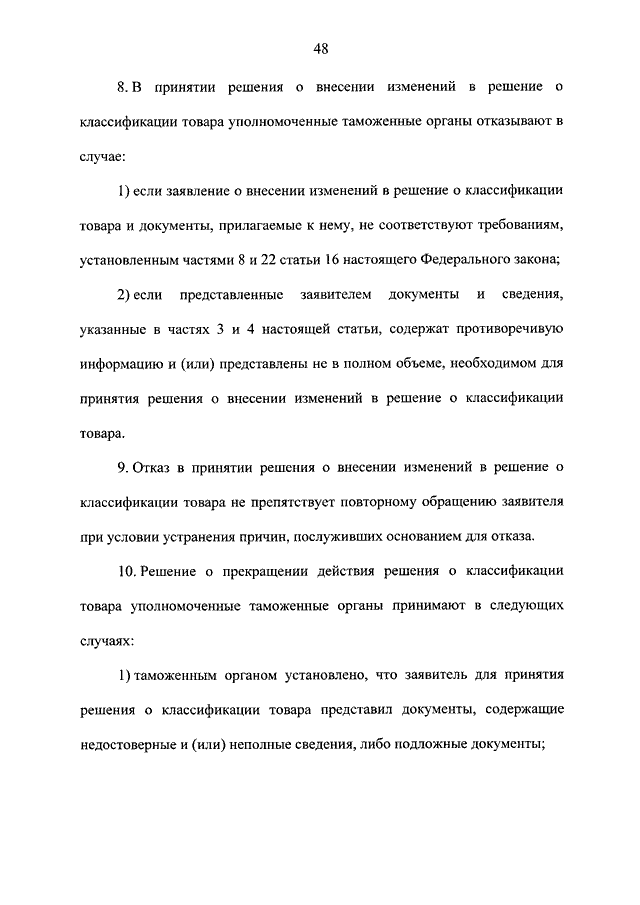 48

8. В принятии решения о внесении изменений в решение о классификации товара уполномоченные таможенные органы отказывают в случае:

1) если заявление о внесении изменений в решение о классификации товара и документы, прилагаемые к нему, не соответствуют требованиям, установленным частями 8 и 22 статьи 16 настоящего Федерального закона;

2) если представленные заявителем документы и сведения, указанные в частях 3 и 4 настоящей статьи, содержат противоречивую информацию и (или) представлены не в полном объеме, необходимом для принятия решения о внесении изменений в решение о классификации товара.

9. Отказ в принятии решения о внесении изменений в решение о классификации товара не препятствует повторному обращению заявителя при условии устранения причин, послуживших основанием для отказа.

10. Решение о прекращении действия решения о классификации товара уполномоченные таможенные органы принимают в следующих случаях:

1) таможенным органом установлено, что заявитель для принятия решения о классификации товара представил документы, содержащие недостоверные и (или) неполные сведения, либо подложные документы;